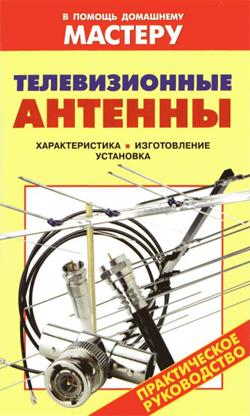 В ПОМОЩЬ ДОМАШНЕМУ
МАСТЕРУ

ТЕЛЕВИЗИОННЫЕ
АНТЕННЫ

ХАРАКТЕРИСТИКА ▪ ИЗГОТОВЛЕНИЕ
УСТАНОВКА

ПРАКТИЧЕСКОЕ
РУКОВОДСТВО